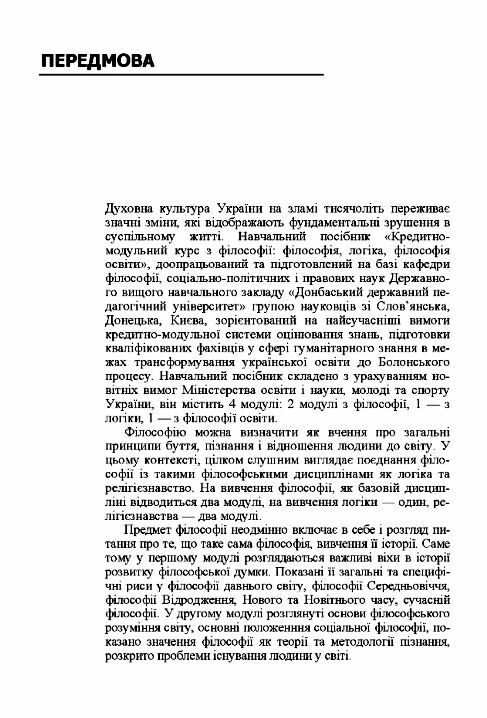 ПЕРЕДМОВА

Духовна культура України на зламі тисячоліть переживає значні зміни, які відображають фундаментальні зрушення в суспільному житті. Навчальний посібник «Кредитно-модульний курс з філософії: філософія, логіка, філософія освіти», доопрацьований та підготовлений на базі кафедри філософії, соціально-політичних і правових наук Державного вищого навчального закладу «Донбаський державний педагогічний університет» групою науковців зі Слов'янська, Донецька, Києва, зорієнтований на найсучасніші вимоги кредитно-модульної системи оцінювання знань, підготовки кваліфікованих фахівців у сфері гуманітарного знання в межах трансформування української освіти до Болонського процесу. Навчальний посібник складено з урахуванням новітніх вимог Міністерства освіти і науки, молоді та спорту України, він містить 4 модулі: 2 модулі з філософії, 1 — з логіки, 1 — з філософії освіти.

Філософію можна визначити як вчення про загальні принципи буття, пізнання і відношення людини до світу. У цьому контексті, цілком слушним виглядає поєднання філософії із такими філософськими дисциплінами як логіка та релігієзнавство. На вивчення філософії, як базовій дисципліні відводиться два модулі, на вивчення логіки — один, релігієзнавства — два модулі.

Предмет філософії неодмінно включає в себе і розгляд питання про те, що таке сама філософія, вивчення її історії. Саме тому у першому модулі розглядаються важливі віхи в історії розвитку філософської думки. Показані її загальні та специфічні риси у філософії давнього світу, філософії Середньовіччя, філософії Відродження, Нового та Новітнього часу, сучасній філософії. У другому модулі розглянуті основи філософського розуміння світу, основні положення соціальної філософії, показано значення філософії як теорії та методології пізнання, розкрито проблеми існування людини у світі.